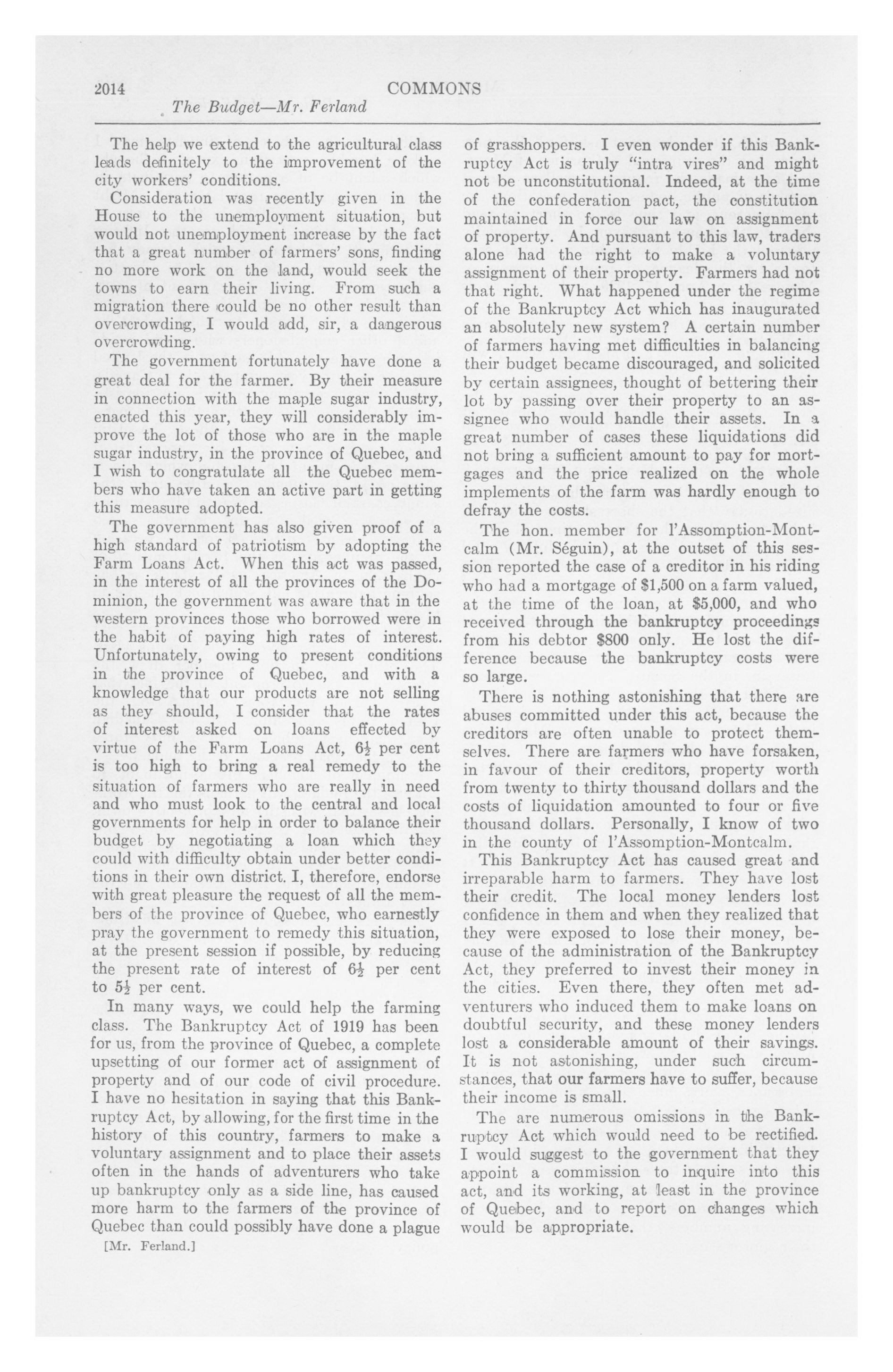 2014 COMMONS

The Budget—Mr. Ferland

The help we extend to the agricultural class leads definitely to the improvement of the city workers' conditions.

Consideration was recently given in the House to the unemployment situation, but would not unemployment increase by the fact that a great number of farmers' sons, finding no more work on the land, would seek the towns to earn their living. From such a migration there could be no other result than overcrowding, I would add, sir, a dangerous overcrowding.

The government fortunately have done a great deal for the farmer. By their measure in connection with the maple sugar industry, enacted this year, they will considerably improve the lot of those who are in the maple sugar industry, in the province of Quebec, and I wish to congratulate all the Quebec members who have taken an active part in getting this measure adopted.

The government has also given proof of a high standard of patriotism by adopting the Farm Loans Act. When this act was passed, in the interest of all the provinces of the Dominion, the government was aware that in the western provinces those who borrowed were in the habit of paying high rates of interest. Unfortunately, owing to present conditions in the province of Quebec, and with a knowledge that our products are not selling as they should, I consider that the rates of interest asked on loans effected by virtue of the Farm Loans Act, $6\frac{1}{2}$ per cent is too high to bring a real remedy to the situation of farmers who are really in need and who must look to the central and local governments for help in order to balance their budget by negotiating a loan which they could with difficulty obtain under better conditions in their own district. I, therefore, endorse with great pleasure the request of all the members of the province of Quebec, who earnestly pray the government to remedy this situation, at the present session if possible, by reducing the present rate of interest of $6\frac{1}{2}$ per cent to $5\frac{1}{2}$ per cent.

In many ways, we could help the farming class. The Bankruptcy Act of 1919 has been for us, from the province of Quebec, a complete upsetting of our former act of assignment of property and of our code of civil procedure. I have no hesitation in saying that this Bankruptcy Act, by allowing, for the first time in the history of this country, farmers to make a voluntary assignment and to place their assets often in the hands of adventurers who take up bankruptcy only as a side line, has caused more harm to the farmers of the province of Quebec than could possibly have done a plague

[Mr. Ferland.]

of grasshoppers. I even wonder if this Bankruptcy Act is truly "intra vires" and might not be unconstitutional. Indeed, at the time of the confederation pact, the constitution maintained in force our law on assignment of property. And pursuant to this law, traders alone had the right to make a voluntary assignment of their property. Farmers had not that right. What happened under the regime of the Bankruptcy Act which has inaugurated an absolutely new system? A certain number of farmers having met difficulties in balancing their budget became discouraged, and solicited by certain assignees, thought of bettering their lot by passing over their property to an assignee who would handle their assets. In a great number of cases these liquidations did not bring a sufficient amount to pay for mortgages and the price realized on the whole implements of the farm was hardly enough to defray the costs.

The hon. member for l'Assomption-Montcalm (Mr. Séguin), at the outset of this session reported the case of a creditor in his riding who had a mortgage of $1,500 on a farm valued, at the time of the loan, at $5,000, and who received through the bankruptcy proceedings from his debtor $800 only. He lost the difference because the bankruptcy costs were so large.

There is nothing astonishing that there are abuses committed under this act, because the creditors are often unable to protect themselves. There are farmers who have forsaken, in favour of their creditors, property worth from twenty to thirty thousand dollars and the costs of liquidation amounted to four or five thousand dollars. Personally, I know of two in the county of l'Assomption-Montcalm.

This Bankruptcy Act has caused great and irreparable harm to farmers. They have lost their credit. The local money lenders lost confidence in them and when they realized that they were exposed to lose their money, because of the administration of the Bankruptcy Act, they preferred to invest their money in the cities. Even there, they often met adventurers who induced them to make loans on doubtful security, and these money lenders lost a considerable amount of their savings. It is not astonishing, under such circumstances, that our farmers have to suffer, because their income is small.

The are numerous omissions in the Bankruptcy Act which would need to be rectified. I would suggest to the government that they appoint a commission to inquire into this act, and its working, at least in the province of Quebec, and to report on changes which would be appropriate.